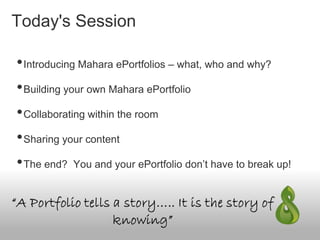 Today's Session

• Introducing Mahara ePortfolios – what, who and why?

• Building your own Mahara ePortfolio

• Collaborating within the room

• Sharing your content

• The end? You and your ePortfolio don't have to break up!

"A Portfolio tells a story..... It is the story of knowing"